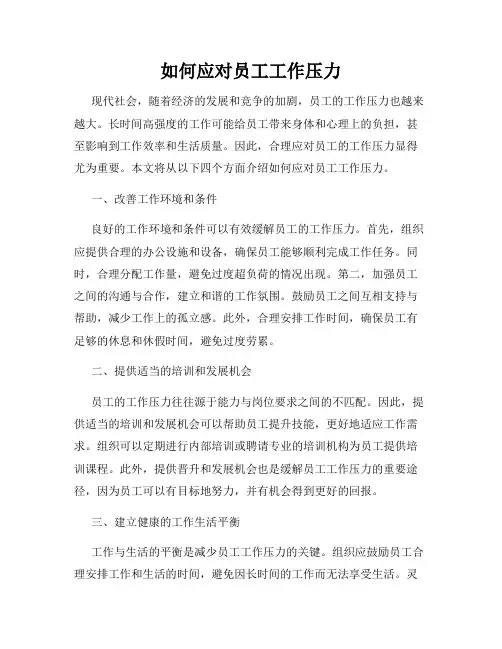 如何应对员工工作压力

现代社会，随着经济的发展和竞争的加剧，员工的工作压力也越来越大。长时间高强度的工作可能给员工带来身体和心理上的负担，甚至影响到工作效率和生活质量。因此，合理应对员工的工作压力显得尤为重要。本文将从以下四个方面介绍如何应对员工工作压力。

一、改善工作环境和条件

良好的工作环境和条件可以有效缓解员工的工作压力。首先，组织应提供合理的办公设施和设备，确保员工能够顺利完成工作任务。同时，合理分配工作量，避免过度超负荷的情况出现。第二，加强员工之间的沟通与合作，建立和谐的工作氛围。鼓励员工之间互相支持与帮助，减少工作上的孤立感。此外，合理安排工作时间，确保员工有足够的休息和休假时间，避免过度劳累。

二、提供适当的培训和发展机会

员工的工作压力往往源于能力与岗位要求之间的不匹配。因此，提供适当的培训和发展机会可以帮助员工提升技能，更好地适应工作需求。组织可以定期进行内部培训或聘请专业的培训机构为员工提供培训课程。此外，提供晋升和发展机会也是缓解员工工作压力的重要途径，因为员工可以有目标地努力，并有机会得到更好的回报。

三、建立健康的工作生活平衡

工作与生活的平衡是减少员工工作压力的关键。组织应鼓励员工合理安排工作和生活的时间，避免因长时间的工作而无法享受生活。灵